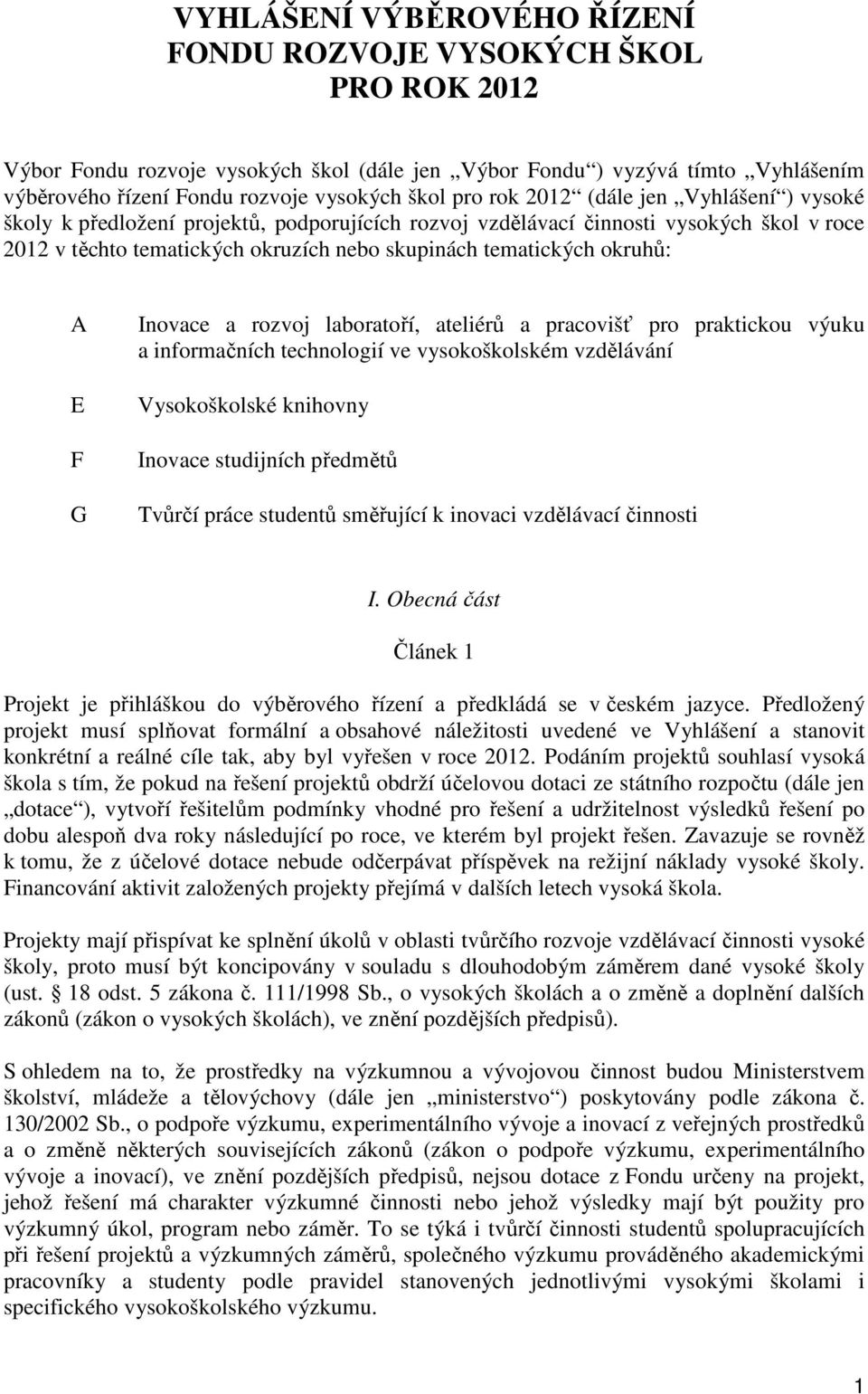 VYHLÁŠENÍ VÝBĚROVÉHO ŘÍZENÍ
FONDU ROZVOJE VYSOKÝCH ŠKOL
PRO ROK 2012

Výbor Fondu rozvoje vysokých škol (dále jen „Výbor Fondu“) vyzývá tímto „Vyhlášením výběrového řízení Fondu rozvoje vysokých škol pro rok 2012“ (dále jen „Vyhlášení“) vysoké školy k předložení projektů, podporujících rozvoj vzdělávací činnosti vysokých škol v roce 2012 v těchto tematických okruzích nebo skupinách tematických okruhů:

A Inovace a rozvoj laboratoří, ateliérů a pracovišť pro praktickou výuku a informačních technologií ve vysokoškolském vzdělávání

E Vysokoškolské knihovny

F Inovace studijních předmětů

G Tvůrčí práce studentů směřující k inovaci vzdělávací činnosti

I. Obecná část

Článek 1

Projekt je přihláškou do výběrového řízení a předkládá se v českém jazyce. Předložený projekt musí splňovat formální a obsahové náležitosti uvedené ve Vyhlášení a stanovit konkrétní a reálné cíle tak, aby byl vyřešen v roce 2012. Podáním projektů souhlasí vysoká škola s tím, že pokud na řešení projektů obdrží účelovou dotaci ze státního rozpočtu (dále jen „dotace“), vytvoří řešitelům podmínky vhodné pro řešení a udržitelnost výsledků řešení po dobu alespoň dva roky následující po roce, ve kterém byl projekt řešen. Zavazuje se rovněž k tomu, že z účelové dotace nebude odčerpávat příspěvek na režijní náklady vysoké školy. Financování aktivit založených projekty přejímá v dalších letech vysoká škola.

Projekty mají přispívat ke splnění úkolů v oblasti tvůrčího rozvoje vzdělávací činnosti vysoké školy, proto musí být koncipovány v souladu s dlouhodobým záměrem dané vysoké školy (ust. § 18 odst. 5 zákona č. 111/1998 Sb., o vysokých školách a o změně a doplnění dalších zákonů (zákon o vysokých školách), ve znění pozdějších předpisů).

S ohledem na to, že prostředky na výzkumnou a vývojovou činnost budou Ministerstvem školství, mládeže a tělovýchovy (dále jen „ministerstvo“) poskytovány podle zákona č. 130/2002 Sb., o podpoře výzkumu, experimentálního vývoje a inovací z veřejných prostředků a o změně některých souvisejících zákonů (zákon o podpoře výzkumu, experimentálního vývoje a inovací), ve znění pozdějších předpisů, nejsou dotace z Fondu určeny na projekt, jehož řešení má charakter výzkumné činnosti nebo jehož výsledky mají být použity pro výzkumný úkol, program nebo záměr. To se týká i tvůrčí činnosti studentů spolupracujících při řešení projektů a výzkumných záměrů, společného výzkumu prováděného akademickými pracovníky a studenty podle pravidel stanovených jednotlivými vysokými školami i specifického vysokoškolského výzkumu.

1